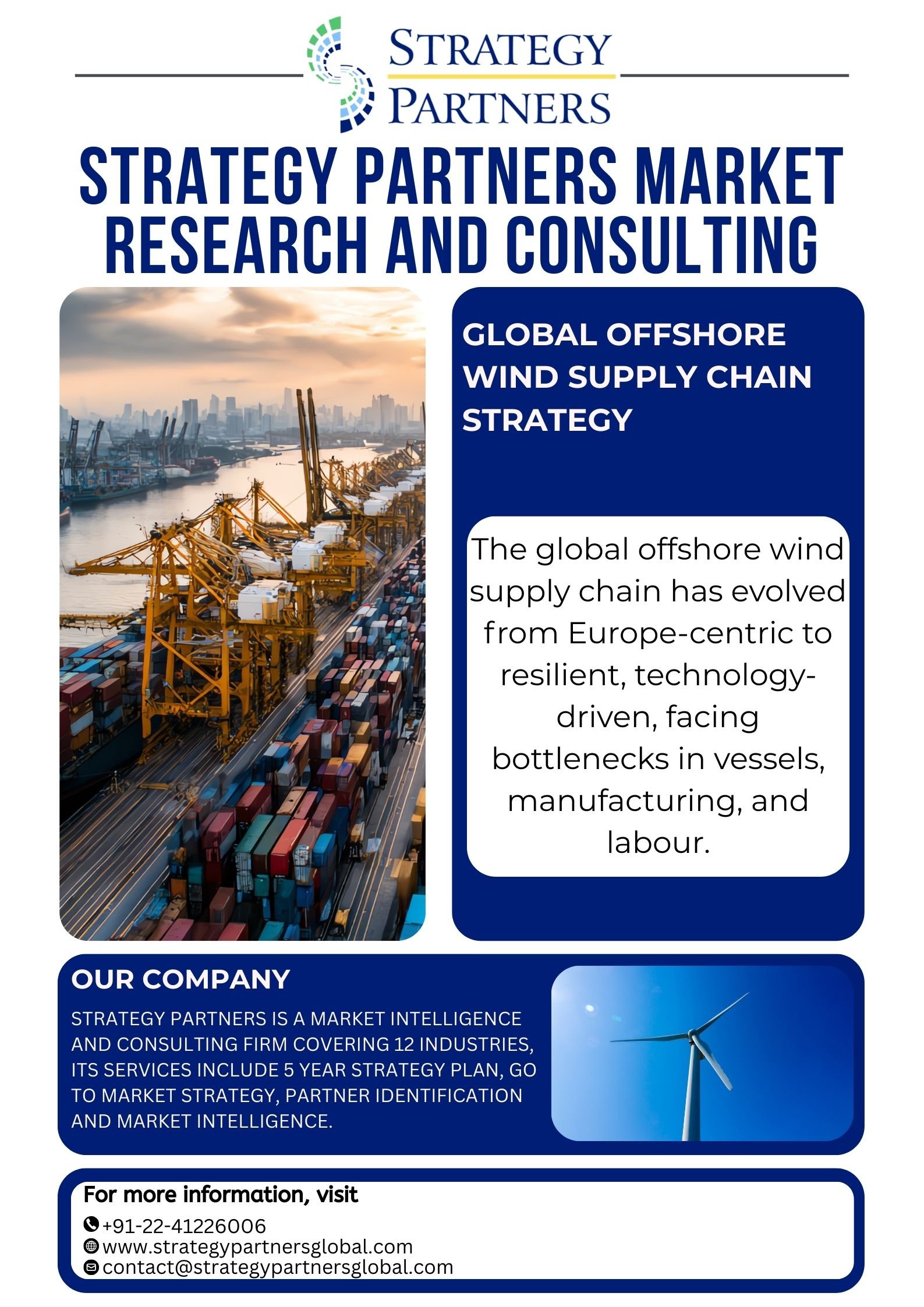 STRATEGY PARTNERS

STRATEGY PARTNERS MARKET RESEARCH AND CONSULTING

GLOBAL OFFSHORE WIND SUPPLY CHAIN STRATEGY

The global offshore wind supply chain has evolved from Europe-centric to resilient, technology-driven, facing bottlenecks in vessels, manufacturing, and labour.

OUR COMPANY

STRATEGY PARTNERS IS A MARKET INTELLIGENCE AND CONSULTING FIRM COVERING 12 INDUSTRIES, ITS SERVICES INCLUDE 5 YEAR STRATEGY PLAN, GO TO MARKET STRATEGY, PARTNER IDENTIFICATION AND MARKET INTELLIGENCE.

For more information, visit

+91-22-41226006
www.strategypartnersglobal.com
contact@strategypartnersglobal.com